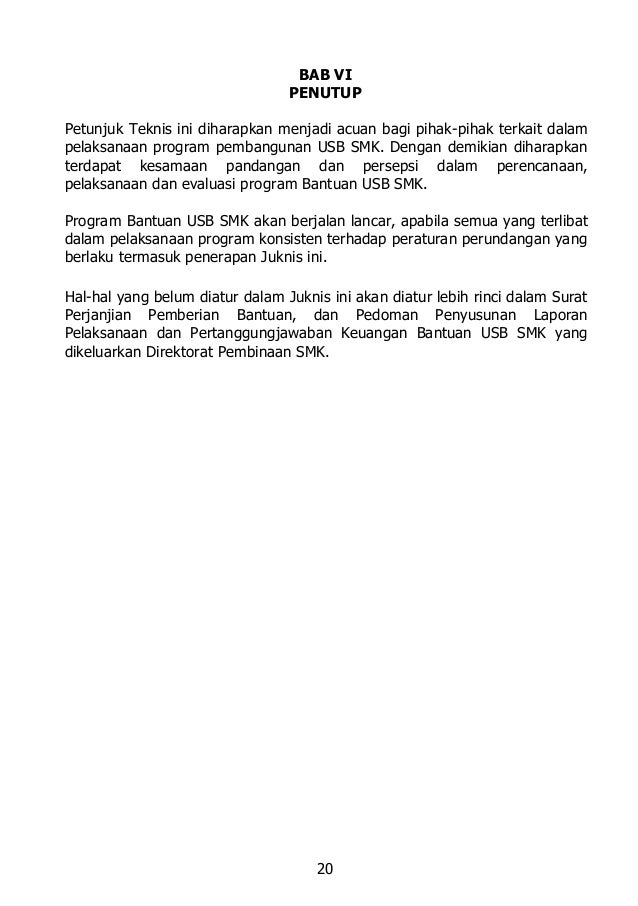 BAB VI
PENUTUP

Petunjuk Teknis ini diharapkan menjadi acuan bagi pihak-pihak terkait dalam pelaksanaan program pembangunan USB SMK. Dengan demikian diharapkan terdapat kesamaan pandangan dan persepsi dalam perencanaan, pelaksanaan dan evaluasi program Bantuan USB SMK.

Program Bantuan USB SMK akan berjalan lancar, apabila semua yang terlibat dalam pelaksanaan program konsisten terhadap peraturan perundangan yang berlaku termasuk penerapan Juknis ini.

Hal-hal yang belum diatur dalam Juknis ini akan diatur lebih rinci dalam Surat Perjanjian Pemberian Bantuan, dan Pedoman Penyusunan Laporan Pelaksanaan dan Pertanggungjawaban Keuangan Bantuan USB SMK yang dikeluarkan Direktorat Pembinaan SMK.

20